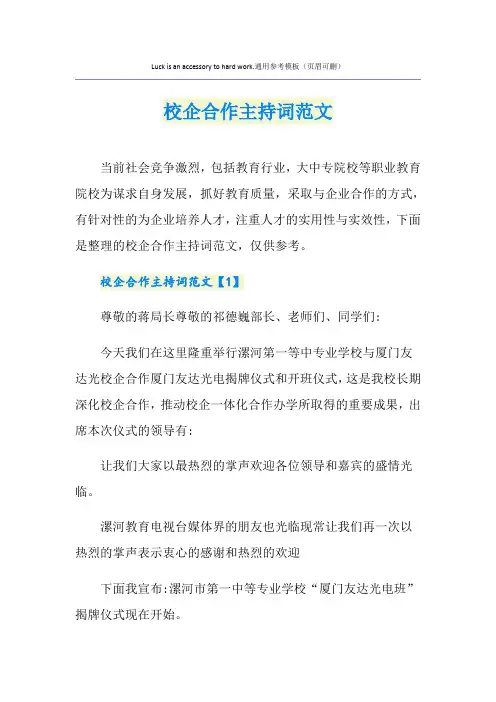 Luck is an accessory to hard work.通用参考模板（页眉可删）

校企合作主持词范文

当前社会竞争激烈，包括教育行业，大中专院校等职业教育院校为谋求自身发展，抓好教育质量，采取与企业合作的方式，有针对性的为企业培养人才，注重人才的实用性与实效性，下面是整理的校企合作主持词范文，仅供参考。

校企合作主持词范文【1】

尊敬的蒋局长尊敬的祁德巍部长、老师们、同学们：

今天我们在这里隆重举行漯河第一等中专业学校与厦门友达光校企合作厦门友达光电揭牌仪式和开班仪式，这是我校长期深化校企合作，推动校企一体化合作办学所取得的重要成果，出席本次仪式的领导有：

让我们大家以最热烈的掌声欢迎各位领导和嘉宾的盛情光临。

漯河教育电视台媒体界的朋友也光临现常让我们再一次以热烈的掌声表示衷心的感谢和热烈的欢迎

下面我宣布：漯河市第一中等专业学校“厦门友达光电班”揭牌仪式现在开始。